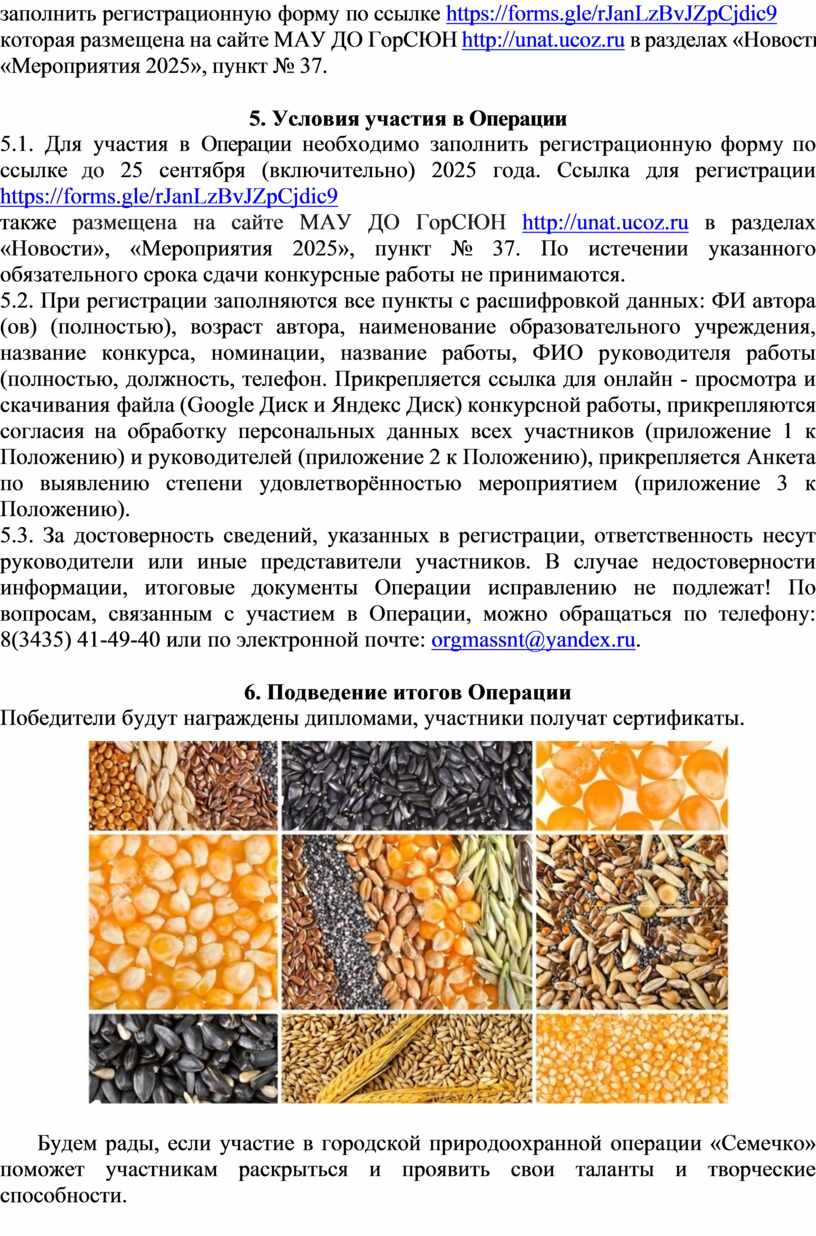 заполнить регистрационную форму по ссылке https://forms.gle/rJanLzBvJZpCjdic9 которая размещена на сайте МАУ ДО ГорСЮН http://unat.ucoz.ru в разделах «Новости «Мероприятия 2025», пункт № 37.

5. Условия участия в Операции

5.1. Для участия в Операции необходимо заполнить регистрационную форму по ссылке до 25 сентября (включительно) 2025 года. Ссылка для регистрации https://forms.gle/rJanLzBvJZpCjdic9 также размещена на сайте МАУ ДО ГорСЮН http://unat.ucoz.ru в разделах «Новости», «Мероприятия 2025», пункт № 37. По истечении указанного обязательного срока сдачи конкурсные работы не принимаются.

5.2. При регистрации заполняются все пункты с расшифровкой данных: ФИ автора (ов) (полностью), возраст автора, наименование образовательного учреждения, название конкурса, номинации, название работы, ФИО руководителя работы (полностью, должность, телефон. Прикрепляется ссылка для онлайн - просмотра и скачивания файла (Google Диск и Яндекс Диск) конкурсной работы, прикрепляются согласия на обработку персональных данных всех участников (приложение 1 к Положению) и руководителей (приложение 2 к Положению), прикрепляется Анкета по выявлению степени удовлетворённостью мероприятием (приложение 3 к Положению).

5.3. За достоверность сведений, указанных в регистрации, ответственность несут руководители или иные представители участников. В случае недостоверности информации, итоговые документы Операции исправлению не подлежат! По вопросам, связанным с участием в Операции, можно обращаться по телефону: 8(3435) 41-49-40 или по электронной почте: orgmassnt@yandex.ru.

6. Подведение итогов Операции

Победители будут награждены дипломами, участники получат сертификаты.

Будем рады, если участие в городской природоохранной операции «Семечко» поможет участникам раскрыться и проявить свои таланты и творческие способности.